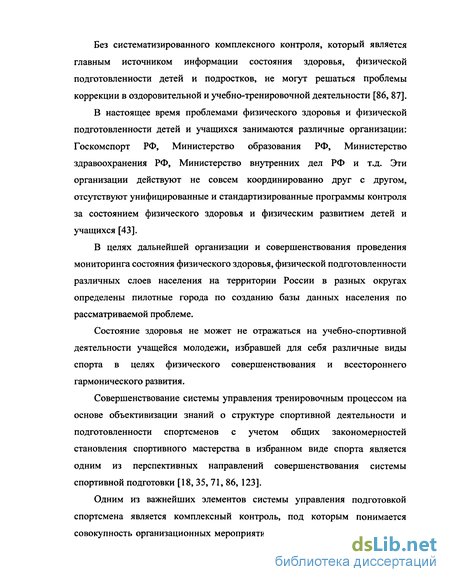 Без систематизированного комплексного контроля, который является главным источником информации состояния здоровья, физической подготовленности детей и подростков, не могут решаться проблемы коррекции в оздоровительной и учебно-тренировочной деятельности [86, 87].

В настоящее время проблемами физического здоровья и физической подготовленности детей и учащихся занимаются различные организации: Госкомспорт РФ, Министерство образования РФ, Министерство здравоохранения РФ, Министерство внутренних дел РФ и т.д. Эти организации действуют не совсем координированно друг с другом, отсутствуют унифицированные и стандартизированные программы контроля за состоянием физического здоровья и физическим развитием детей и учащихся [43].

В целях дальнейшей организации и совершенствования проведения мониторинга состояния физического здоровья, физической подготовленности различных слоев населения на территории России в разных округах определены пилотные города по созданию базы данных населения по рассматриваемой проблеме.

Состояние здоровья не может не отражаться на учебно-спортивной деятельности учащейся молодежи, избравшей для себя различные виды спорта в целях физического совершенствования и всестороннего гармонического развития.

Совершенствование системы управления тренировочным процессом на основе объективизации знаний о структуре спортивной деятельности и подготовленности спортсменов с учетом общих закономерностей становления спортивного мастерства в избранном виде спорта является одним из перспективных направлений совершенствования системы спортивной подготовки [18, 35, 71, 86, 123].

Одним из важнейших элементов системы управления подготовкой спортсмена является комплексный контроль, под которым понимается совокупность организационных мероприяти

dsLib.net
библиотека диссертаций